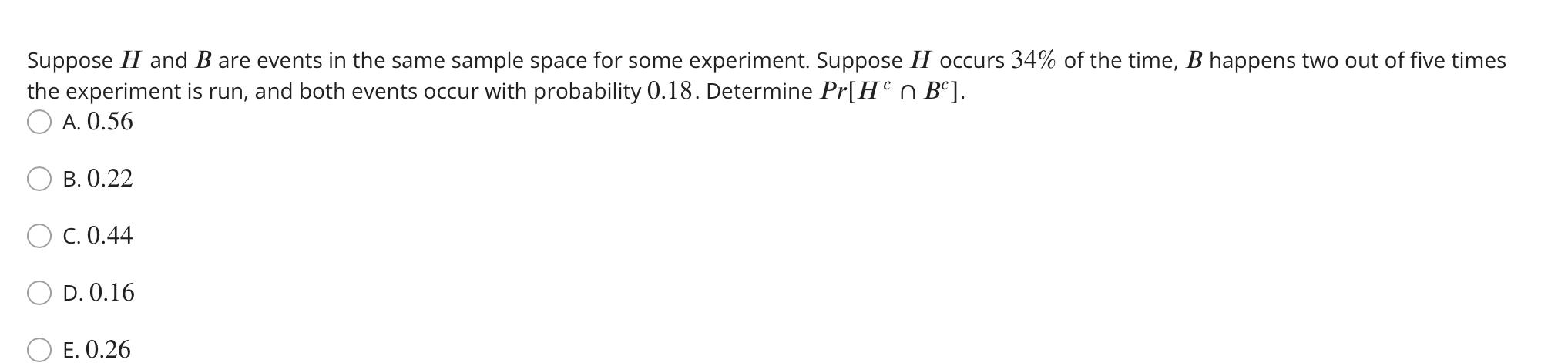 Suppose $H$ and $B$ are events in the same sample space for some experiment. Suppose $H$ occurs $34\%$ of the time, $B$ happens two out of five times the experiment is run, and both events occur with probability $0.18$. Determine $Pr[H^c \cap B^c]$.

A. $0.56$

B. $0.22$

C. $0.44$

D. $0.16$

E. $0.26$